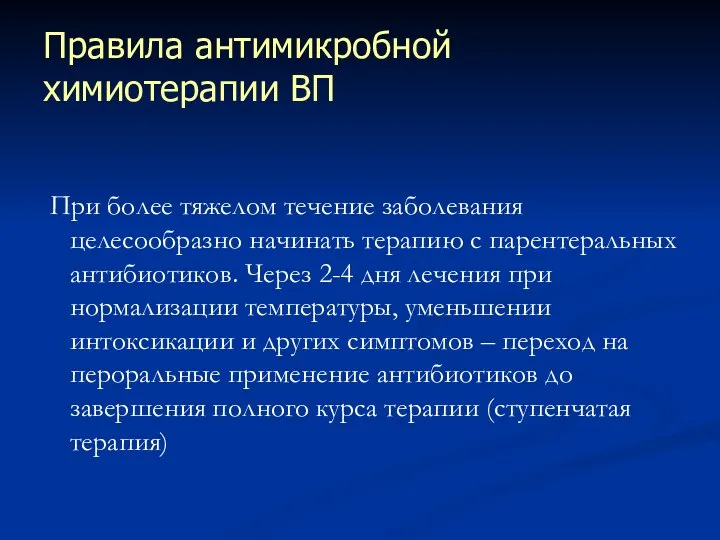 Правила антимикробной химиотерапии ВП

При более тяжелом течение заболевания целесообразно начинать терапию с парентеральных антибиотиков. Через 2-4 дня лечения при нормализации температуры, уменьшении интоксикации и других симптомов – переход на пероральные применение антибиотиков до завершения полного курса терапии (ступенчатая терапия)